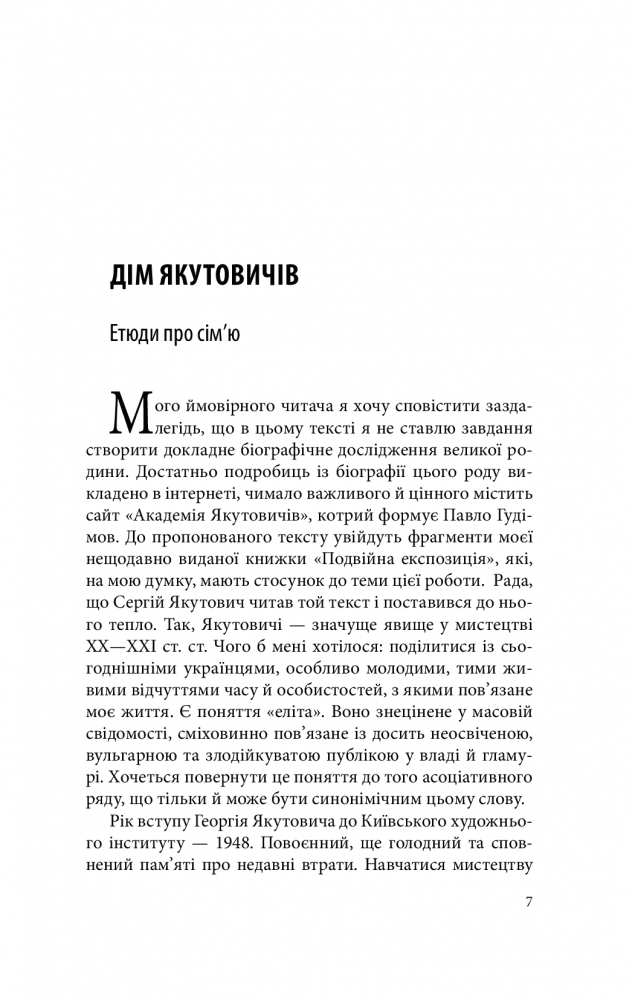 ДІМ ЯКУТОВИЧІВ

Етюди про сім'ю

Мого ймовірного читача я хочу сповістити заздалегідь, що в цьому тексті я не ставлю завдання створити докладне біографічне дослідження великої родини. Достатньо подробиць із біографії цього роду викладено в інтернеті, чимало важливого й цінного містить сайт «Академія Якутовичів», котрий формує Павло Гудімов. До пропонованого тексту увійдуть фрагменти моєї нещодавно виданої книжки «Подвійна експозиція», які, на мою думку, мають стосунок до теми цієї роботи. Рада, що Сергій Якутович читав той текст і поставився до нього тепло. Так, Якутовичі — значуще явище у мистецтві XX—XXI ст. ст. Чого б мені хотілося: поділитися із сьогоднішніми українцями, особливо молодими, тими живими відчуттями часу й особистостей, з якими пов'язане моє життя. Є поняття «еліта». Воно знецінене у масовій свідомості, сміховинно пов'язане із досить неосвіченою, вульгарною та злодійкуватою публікою у владі й гламурі. Хочеться повернути це поняття до того асоціативного ряду, що тільки й може бути синонімічним цьому слову.

Рік вступу Георгія Якутовича до Київського художнього інституту — 1948. Повоєнний, ще голодний та сповнений пам'яті про недавні втрати. Навчатися мистецтву

7